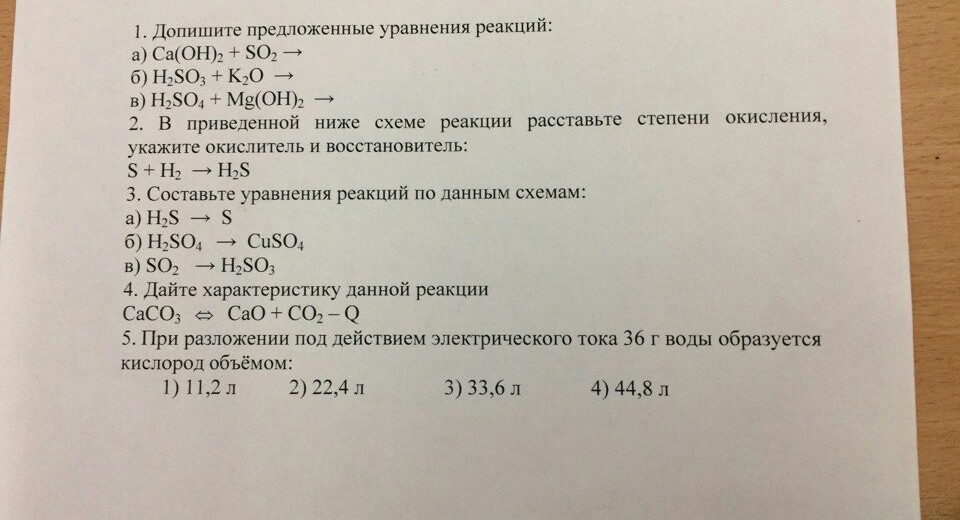 1. Допишите предложенные уравнения реакций:
а) $Ca(OH)_2 + SO_2 \rightarrow$
б) $H_2SO_3 + K_2O \rightarrow$
в) $H_2SO_4 + Mg(OH)_2 \rightarrow$
2. В приведенной ниже схеме реакции расставьте степени окисления, укажите окислитель и восстановитель:
$S + H_2 \rightarrow H_2S$
3. Составьте уравнения реакций по данным схемам:
а) $H_2S \rightarrow S$
б) $H_2SO_4 \rightarrow CuSO_4$
в) $SO_2 \rightarrow H_2SO_3$
4. Дайте характеристику данной реакции
$CaCO_3 \Leftrightarrow CaO + CO_2 - Q$
5. При разложении под действием электрического тока 36 г воды образуется кислород объёмом:
1) 11,2 л 2) 22,4 л 3) 33,6 л 4) 44,8 л